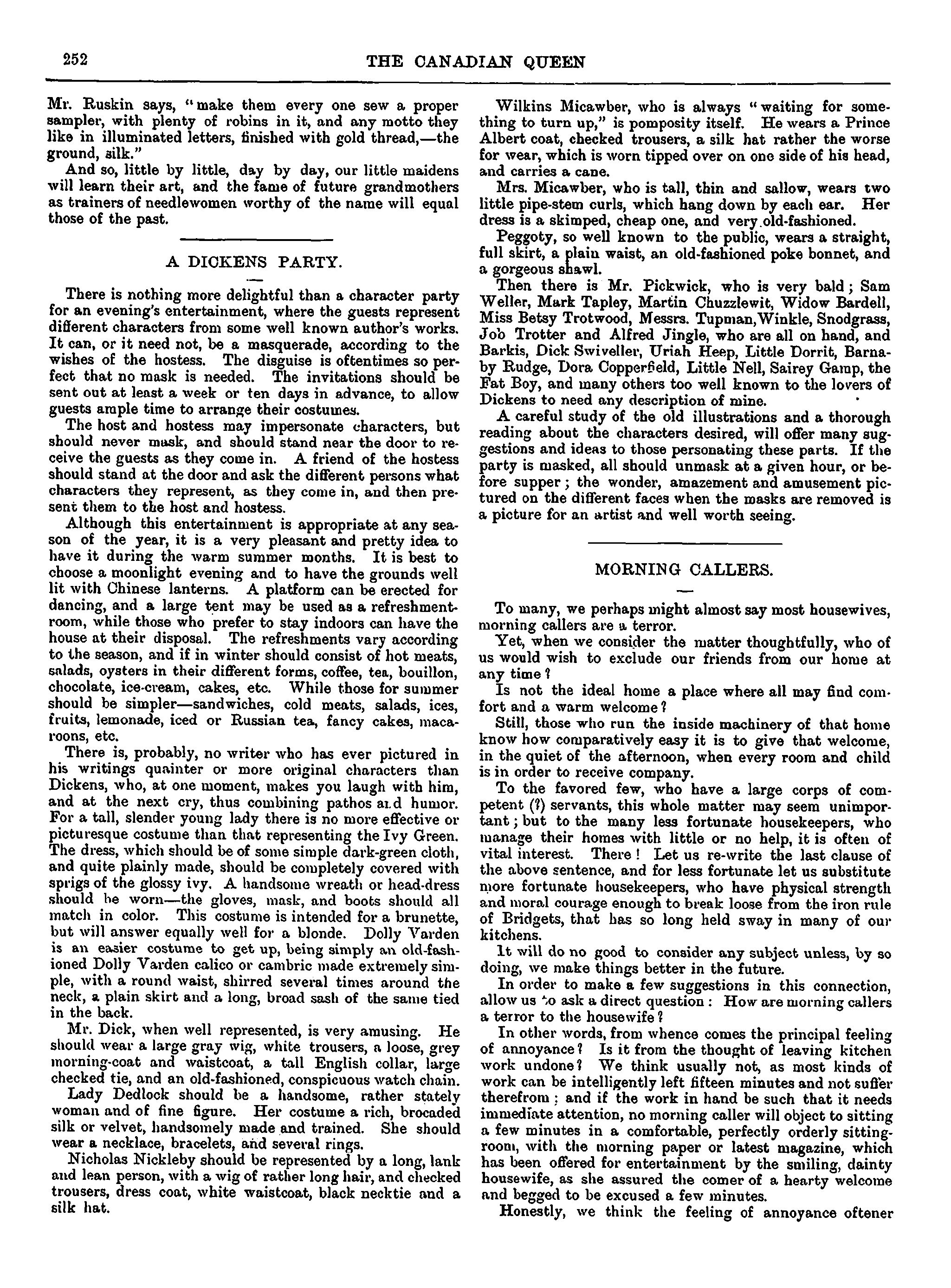 252 THE CANADIAN QUEEN

Mr. Ruskin says, "make them every one sew a proper sampler, with plenty of robins in it, and any motto they like in illuminated letters, finished with gold thread,—the ground, silk."

And so, little by little, day by day, our little maidens will learn their art, and the fame of future grandmothers as trainers of needlewomen worthy of the name will equal those of the past.

A DICKENS PARTY.

There is nothing more delightful than a character party for an evening's entertainment, where the guests represent different characters from some well known author's works. It can, or it need not, be a masquerade, according to the wishes of the hostess. The disguise is oftentimes so perfect that no mask is needed. The invitations should be sent out at least a week or ten days in advance, to allow guests ample time to arrange their costumes.

The host and hostess may impersonate characters, but should never mask, and should stand near the door to receive the guests as they come in. A friend of the hostess should stand at the door and ask the different persons what characters they represent, as they come in, and then present them to the host and hostess.

Although this entertainment is appropriate at any season of the year, it is a very pleasant and pretty idea to have it during the warm summer months. It is best to choose a moonlight evening and to have the grounds well lit with Chinese lanterns. A platform can be erected for dancing, and a large tent may be used as a refreshment-room, while those who prefer to stay indoors can have the house at their disposal. The refreshments vary according to the season, and if in winter should consist of hot meats, salads, oysters in their different forms, coffee, tea, bouillon, chocolate, ice-cream, cakes, etc. While those for summer should be simpler—sandwiches, cold meats, salads, ices, fruits, lemonade, iced or Russian tea, fancy cakes, macaroons, etc.

There is, probably, no writer who has ever pictured in his writings quainter or more original characters than Dickens, who, at one moment, makes you laugh with him, and at the next cry, thus combining pathos and humor. For a tall, slender young lady there is no more effective or picturesque costume than that representing the Ivy Green. The dress, which should be of some simple dark-green cloth, and quite plainly made, should be completely covered with sprigs of the glossy ivy. A handsome wreath or head-dress should be worn—the gloves, mask, and boots should all match in color. This costume is intended for a brunette, but will answer equally well for a blonde. Dolly Varden is an easier costume to get up, being simply an old-fashioned Dolly Varden calico or cambric made extremely simple, with a round waist, shirred several times around the neck, a plain skirt and a long, broad sash of the same tied in the back.

Mr. Dick, when well represented, is very amusing. He should wear a large gray wig, white trousers, a loose, grey morning-coat and waistcoat, a tall English collar, large checked tie, and an old-fashioned, conspicuous watch chain.

Lady Dedlock should be a handsome, rather stately woman and of fine figure. Her costume a rich, brocaded silk or velvet, handsomely made and trained. She should wear a necklace, bracelets, and several rings.

Nicholas Nickleby should be represented by a long, lank and lean person, with a wig of rather long hair, and checked trousers, dress coat, white waistcoat, black necktie and a silk hat.

Wilkins Micawber, who is always "waiting for something to turn up," is pomposity itself. He wears a Prince Albert coat, checked trousers, a silk hat rather the worse for wear, which is worn tipped over on one side of his head, and carries a cane.

Mrs. Micawber, who is tall, thin and sallow, wears two little pipe-stem curls, which hang down by each ear. Her dress is a skimped, cheap one, and very old-fashioned.

Peggoty, so well known to the public, wears a straight, full skirt, a plain waist, an old-fashioned poke bonnet, and a gorgeous shawl.

Then there is Mr. Pickwick, who is very bald; Sam Weller, Mark Tapley, Martin Chuzzlewit, Widow Bardell, Miss Betsy Trotwood, Messrs. Tupman, Winkle, Snodgrass, Job Trotter and Alfred Jingle, who are all on hand, and Barkis, Dick Swiveller, Uriah Heep, Little Dorrit, Barnaby Rudge, Dora Copperfield, Little Nell, Sairey Gamp, the Fat Boy, and many others too well known to the lovers of Dickens to need any description of mine.

A careful study of the old illustrations and a thorough reading about the characters desired, will offer many suggestions and ideas to those personating these parts. If the party is masked, all should unmask at a given hour, or before supper; the wonder, amazement and amusement pictured on the different faces when the masks are removed is a picture for an artist and well worth seeing.

MORNING CALLERS.

To many, we perhaps might almost say most housewives, morning callers are a terror.

Yet, when we consider the matter thoughtfully, who of us would wish to exclude our friends from our home at any time?

Is not the ideal home a place where all may find comfort and a warm welcome?

Still, those who run the inside machinery of that home know how comparatively easy it is to give that welcome, in the quiet of the afternoon, when every room and child is in order to receive company.

To the favored few, who have a large corps of competent (?) servants, this whole matter may seem unimportant; but to the many less fortunate housekeepers, who manage their homes with little or no help, it is often of vital interest. There! Let us re-write the last clause of the above sentence, and for less fortunate let us substitute more fortunate housekeepers, who have physical strength and moral courage enough to break loose from the iron rule of Bridgets, that has so long held sway in many of our kitchens.

It will do no good to consider any subject unless, by so doing, we make things better in the future.

In order to make a few suggestions in this connection, allow us to ask a direct question: How are morning callers a terror to the housewife?

In other words, from whence comes the principal feeling of annoyance? Is it from the thought of leaving kitchen work undone? We think usually not, as most kinds of work can be intelligently left fifteen minutes and not suffer therefrom; and if the work in hand be such that it needs immediate attention, no morning caller will object to sitting a few minutes in a comfortable, perfectly orderly sitting-room, with the morning paper or latest magazine, which has been offered for entertainment by the smiling, dainty housewife, as she assured the comer of a hearty welcome and begged to be excused a few minutes.

Honestly, we think the feeling of annoyance oftener